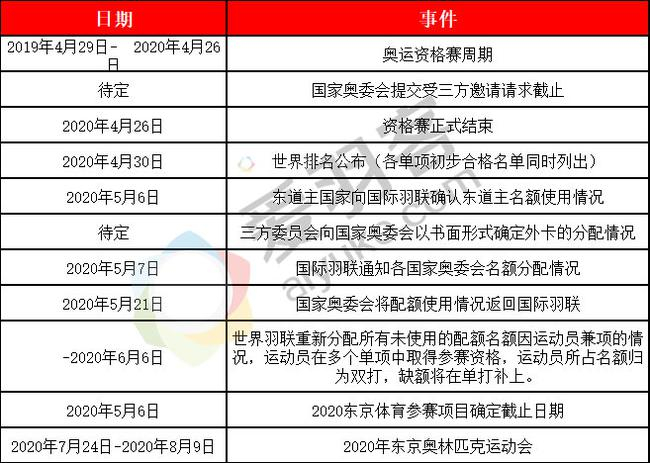 | 日期 | 事件 |
|---|---|
| 2019年4月29日－ 2020年4月26日 | 奥运资格赛周期 |
| 待定 | 国家奥委会提交受三方邀请请求截止 |
| 2020年4月26日 | 资格赛正式结束 |
| 2020年4月30日 | 世界排名公布（各单项初步合格名单同时列出） |
| 2020年5月6日 | 东道主国家向国际羽联确认东道主名额使用情况 |
| 待定 | 三方委员会向国家奥委会以书面形式确定外卡的分配情况 |
| 2020年5月7日 | 国际羽联通知各国家奥委会名额分配情况 |
| 2020年5月21日 | 国家奥委会将配额使用情况返回国际羽联 |
| -2020年6月6日 | 世界羽联重新分配所有未使用的配额名额因运动员兼项的情况，运动员在多个单项中取得参赛资格，运动员所占名额归为双打，缺额将在单打补上。 |
| 2020年5月6日 | 2020东京体育参赛项目确定截止日期 |
| 2020年7月24日-2020年8月9日 | 2020年东京奥林匹克运动会 |

爱羽客
aiyuke.com